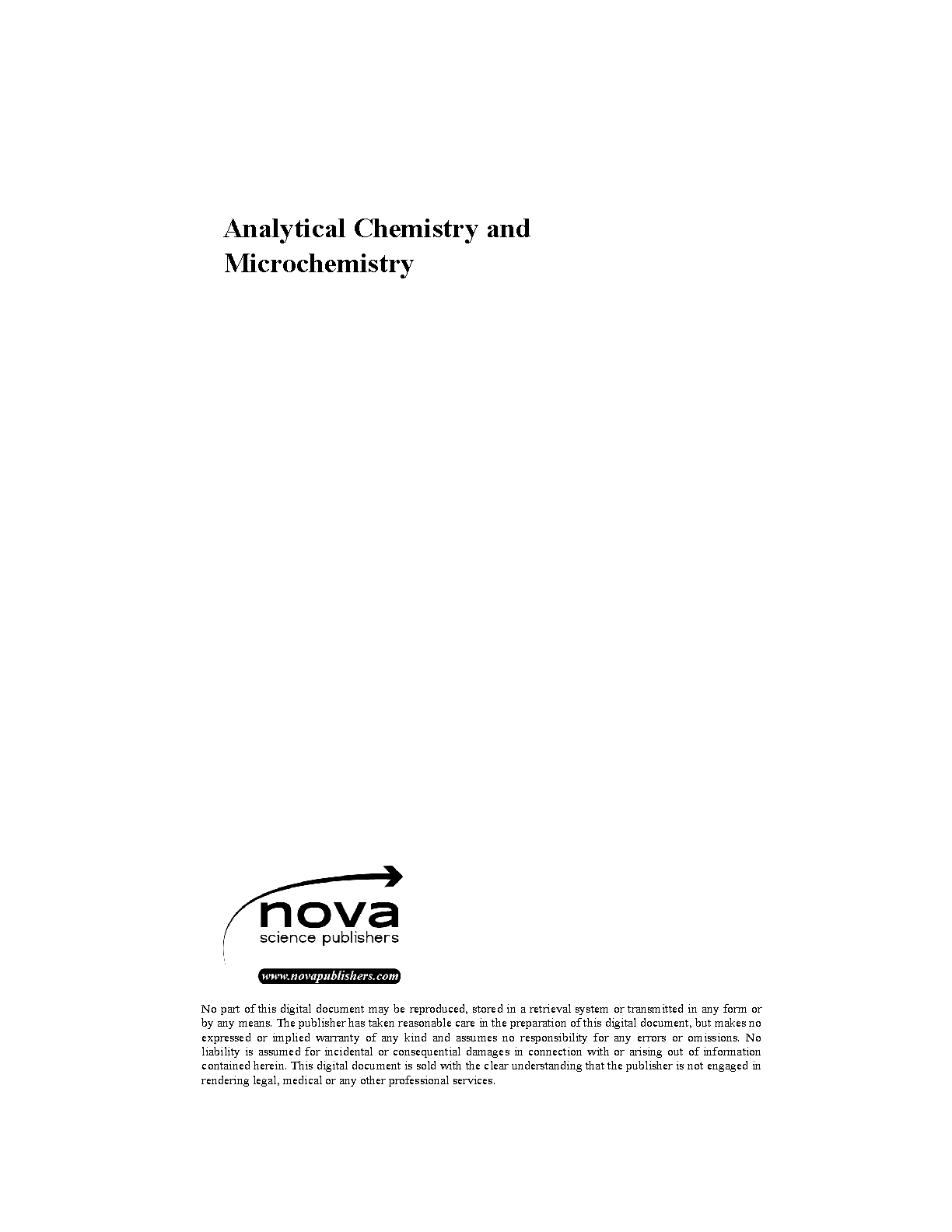 Analytical Chemistry and Microchemistry

nova
science publishers

www.novapublishers.com

No part of this digital document may be reproduced, stored in a retrieval system or transmitted in any form or by any means. The publisher has taken reasonable care in the preparation of this digital document, but makes no expressed or implied warranty of any kind and assumes no responsibility for any errors or omissions. No liability is assumed for incidental or consequential damages in connection with or arising out of information contained herein. This digital document is sold with the clear understanding that the publisher is not engaged in rendering legal, medical or any other professional services.